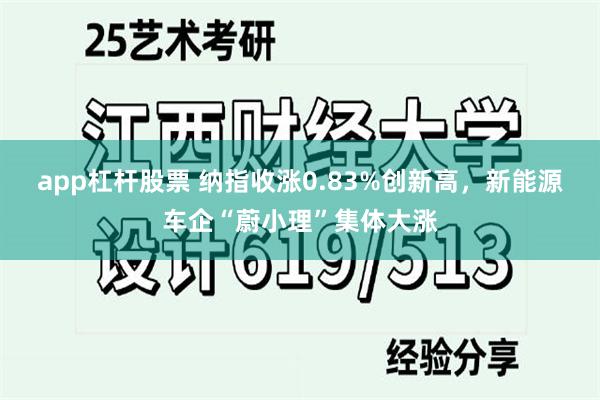 25艺术考研

江西财经大学

app杠杆股票 纳指收涨0.83%创新高，新能源车企“蔚小理”集体大涨

设计619/513

经验分享